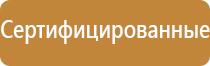 Сертифицированные